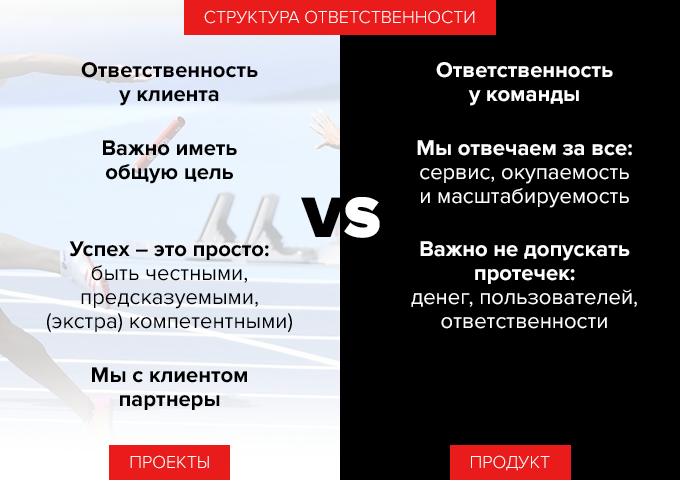 СТРУКТУРА ОТВЕТСТВЕННОСТИ

Ответственность у клиента

Важно иметь общую цель

Успех – это просто: быть честными, предсказуемыми, (экстра) компетентными)

Мы с клиентом партнеры

ПРОЕКТЫ

VS

Ответственность у команды

Мы отвечаем за все: сервис, окупаемость и масштабируемость

Важно не допускать протечек: денег, пользователей, ответственности

ПРОДУКТ